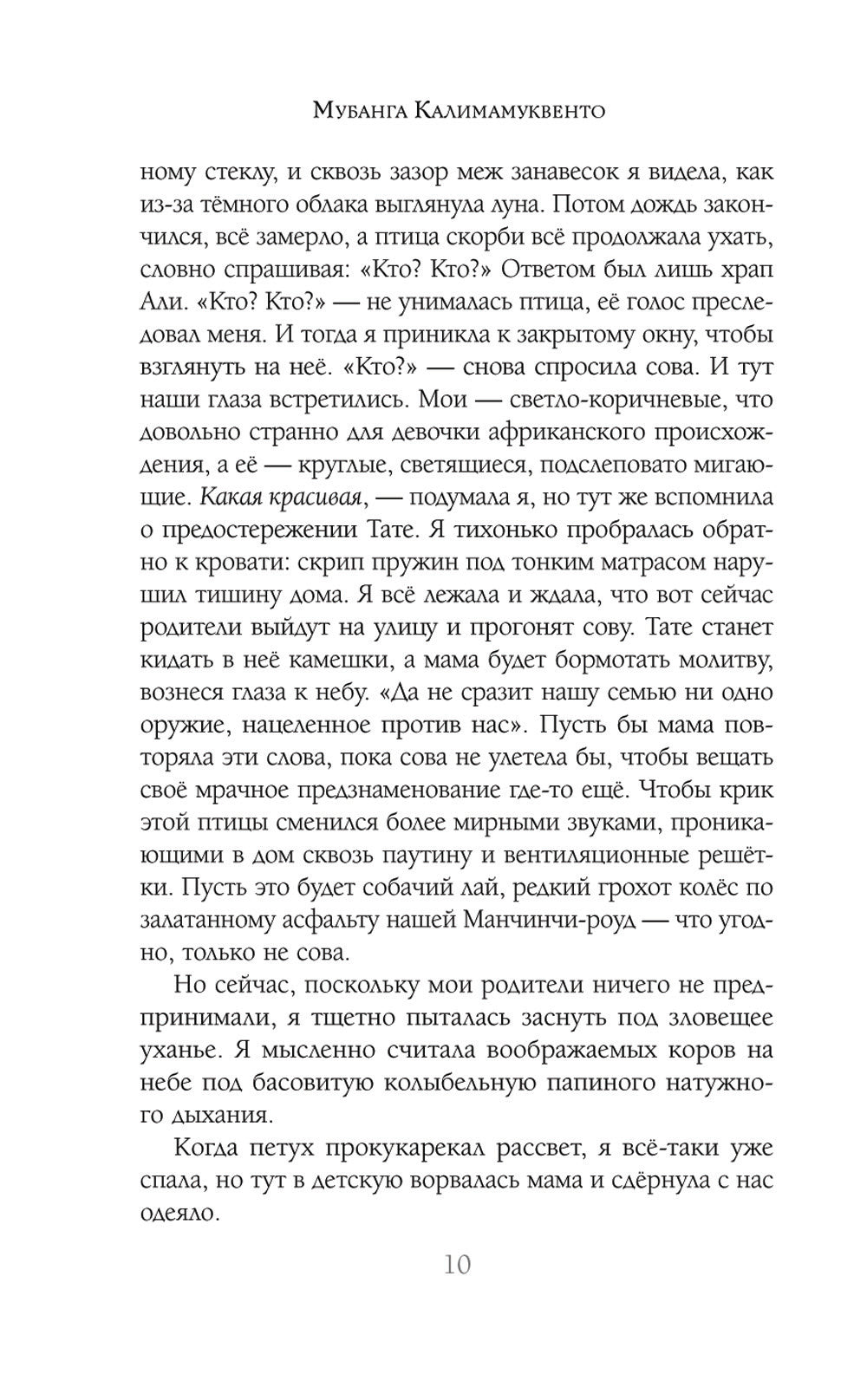 Мубанга Калимамуквенто

ному стеклу, и сквозь зазор меж занавесок я видела, как из-за тёмного облака выглянула луна. Потом дождь закончился, всё замерло, а птица скорби всё продолжала ухать, словно спрашивая: «Кто? Кто?» Ответом был лишь храп Али. «Кто? Кто?» — не унималась птица, её голос преследовал меня. И тогда я приникла к закрытому окну, чтобы взглянуть на неё. «Кто?» — снова спросила сова. И тут наши глаза встретились. Мои — светло-коричневые, что довольно странно для девочки африканского происхождения, а её — круглые, светящиеся, подслеповато мигающие. Какая красивая, — подумала я, но тут же вспомнила о предостережении Тате. Я тихонько пробралась обратно к кровати: скрип пружин под тонким матрасом нарушил тишину дома. Я всё лежала и ждала, что вот сейчас родители выйдут на улицу и прогонят сову. Тате станет кидать в неё камешки, а мама будет бормотать молитву, вознеся глаза к небу. «Да не сразит нашу семью ни одно оружие, нацеленное против нас». Пусть бы мама повторяла эти слова, пока сова не улетела бы, чтобы вещать своё мрачное предзнаменование где-то ещё. Чтобы крик этой птицы сменился более мирными звуками, проникающими в дом сквозь паутину и вентиляционные решётки. Пусть это будет собачий лай, редкий грохот колёс по залатанному асфальту нашей Манчинчи-роуд — что угодно, только не сова.

Но сейчас, поскольку мои родители ничего не предпринимали, я тщетно пыталась заснуть под зловещее уханье. Я мысленно считала воображаемых коров на небе под басовитую колыбельную папиного натужного дыхания.

Когда петух прокукарекал рассвет, я всё-таки уже спала, но тут в детскую ворвалась мама и сдёрнула с нас одеяло.

10